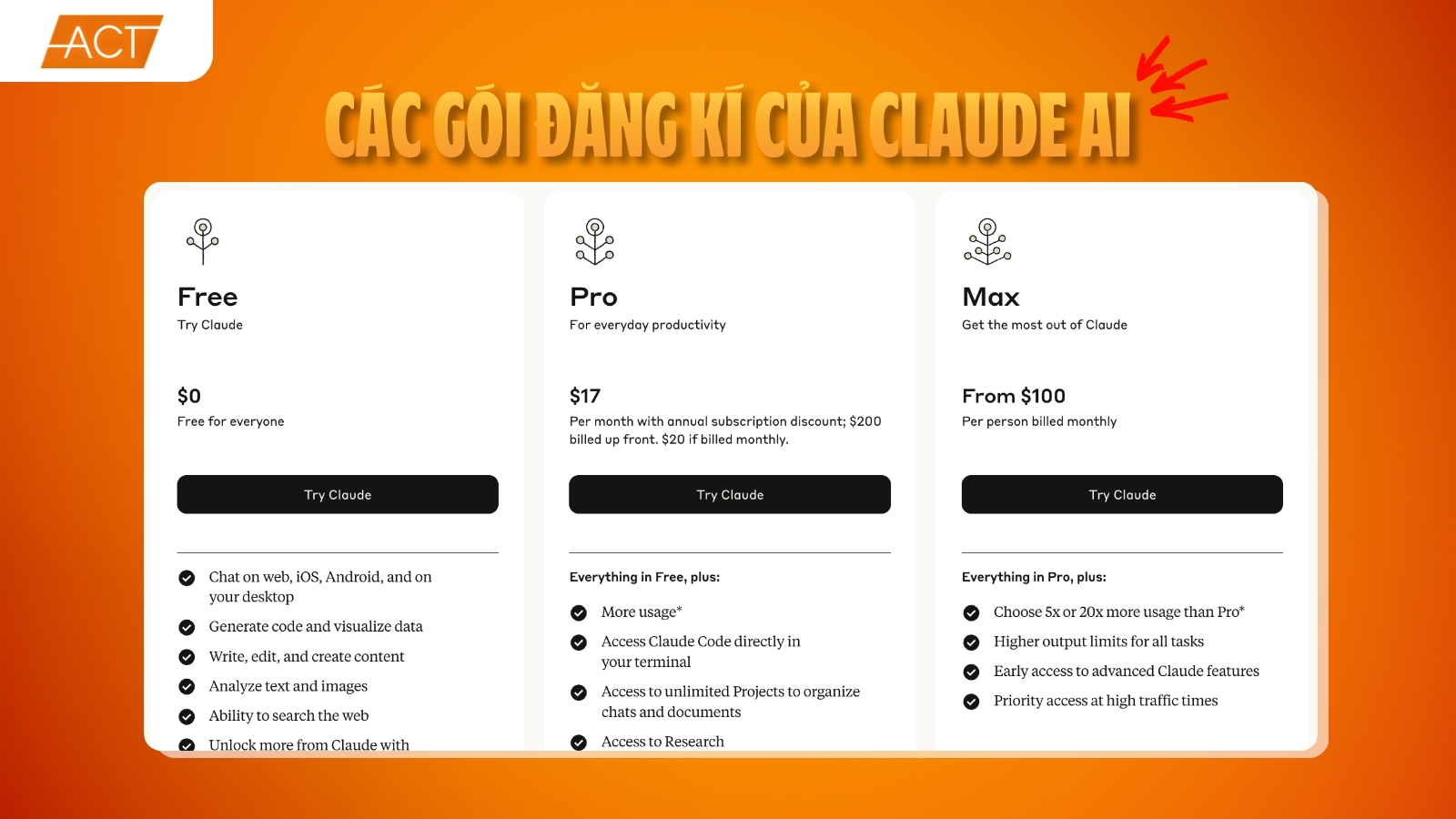 ACT

CÁC GÓI ĐĂNG KÍ CỦA CLAUDE AI

Free
Try Claude

$0
Free for everyone

Try Claude

Chat on web, iOS, Android, and on your desktop
Generate code and visualize data
Write, edit, and create content
Analyze text and images
Ability to search the web
Unlock more from Claude with

Pro
For everyday productivity

$17
Per month with annual subscription discount; $200 billed up front. $20 if billed monthly.

Try Claude

Everything in Free, plus:
More usage*
Access Claude Code directly in your terminal
Access to unlimited Projects to organize chats and documents
Access to Research

Max
Get the most out of Claude

From $100
Per person billed monthly

Try Claude

Everything in Pro, plus:
Choose 5x or 20x more usage than Pro*
Higher output limits for all tasks
Early access to advanced Claude features
Priority access at high traffic times